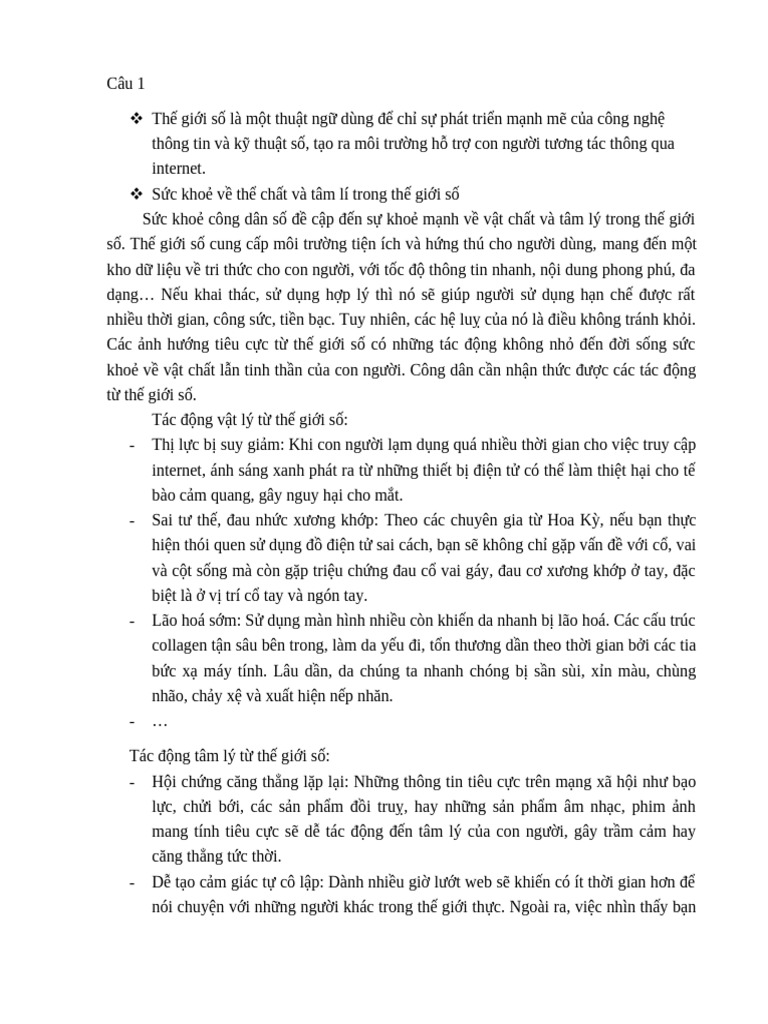 Câu 1

❖ Thế giới số là một thuật ngữ dùng để chỉ sự phát triển mạnh mẽ của công nghệ thông tin và kỹ thuật số, tạo ra môi trường hỗ trợ con người tương tác thông qua internet.

❖ Sức khoẻ về thể chất và tâm lí trong thế giới số

Sức khoẻ công dân số đề cập đến sự khoẻ mạnh về vật chất và tâm lý trong thế giới số. Thế giới số cung cấp môi trường tiện ích và hứng thú cho người dùng, mang đến một kho dữ liệu về tri thức cho con người, với tốc độ thông tin nhanh, nội dung phong phú, đa dạng… Nếu khai thác, sử dụng hợp lý thì nó sẽ giúp người sử dụng hạn chế được rất nhiều thời gian, công sức, tiền bạc. Tuy nhiên, các hệ luỵ của nó là điều không tránh khỏi. Các ảnh hưởng tiêu cực từ thế giới số có những tác động không nhỏ đến đời sống sức khoẻ về vật chất lẫn tinh thần của con người. Công dân cần nhận thức được các tác động từ thế giới số.

Tác động vật lý từ thế giới số:

- Thị lực bị suy giảm: Khi con người lạm dụng quá nhiều thời gian cho việc truy cập internet, ánh sáng xanh phát ra từ những thiết bị điện tử có thể làm thiệt hại cho tế bào cảm quang, gây nguy hại cho mắt.
- Sai tư thế, đau nhức xương khớp: Theo các chuyên gia từ Hoa Kỳ, nếu bạn thực hiện thói quen sử dụng đồ điện tử sai cách, bạn sẽ không chỉ gặp vấn đề với cổ, vai và cột sống mà còn gặp triệu chứng đau cổ vai gáy, đau cơ xương khớp ở tay, đặc biệt là ở vị trí cổ tay và ngón tay.
- Lão hoá sớm: Sử dụng màn hình nhiều còn khiến da nhanh bị lão hoá. Các cấu trúc collagen tận sâu bên trong, làm da yếu đi, tổn thương dần theo thời gian bởi các tia bức xạ máy tính. Lâu dần, da chúng ta nhanh chóng bị sần sùi, xỉn màu, chùng nhão, chảy xệ và xuất hiện nếp nhăn.
- …

Tác động tâm lý từ thế giới số:

- Hội chứng căng thẳng lặp lại: Những thông tin tiêu cực trên mạng xã hội như bạo lực, chửi bới, các sản phẩm đồi truỵ, hay những sản phẩm âm nhạc, phim ảnh mang tính tiêu cực sẽ dễ tác động đến tâm lý của con người, gây trầm cảm hay căng thẳng tức thời.
- Dễ tạo cảm giác tự cô lập: Dành nhiều giờ lướt web sẽ khiến có ít thời gian hơn để nói chuyện với những người khác trong thế giới thực. Ngoài ra, việc nhìn thấy bạn